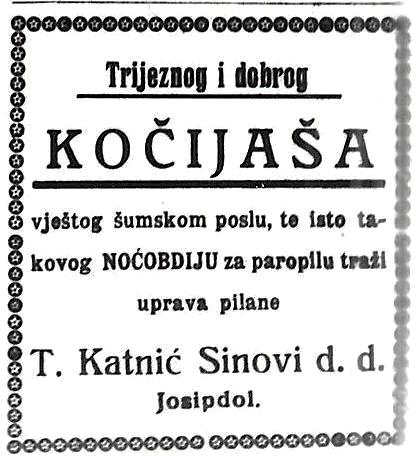 Trijeznog i dobrog

KOČIJAŠA

vještog šumskom poslu, te isto takovog NOĆOBDIJU za paropilu traži uprava pilane

T. Katnić Sinovi d. d.

Josipdol.